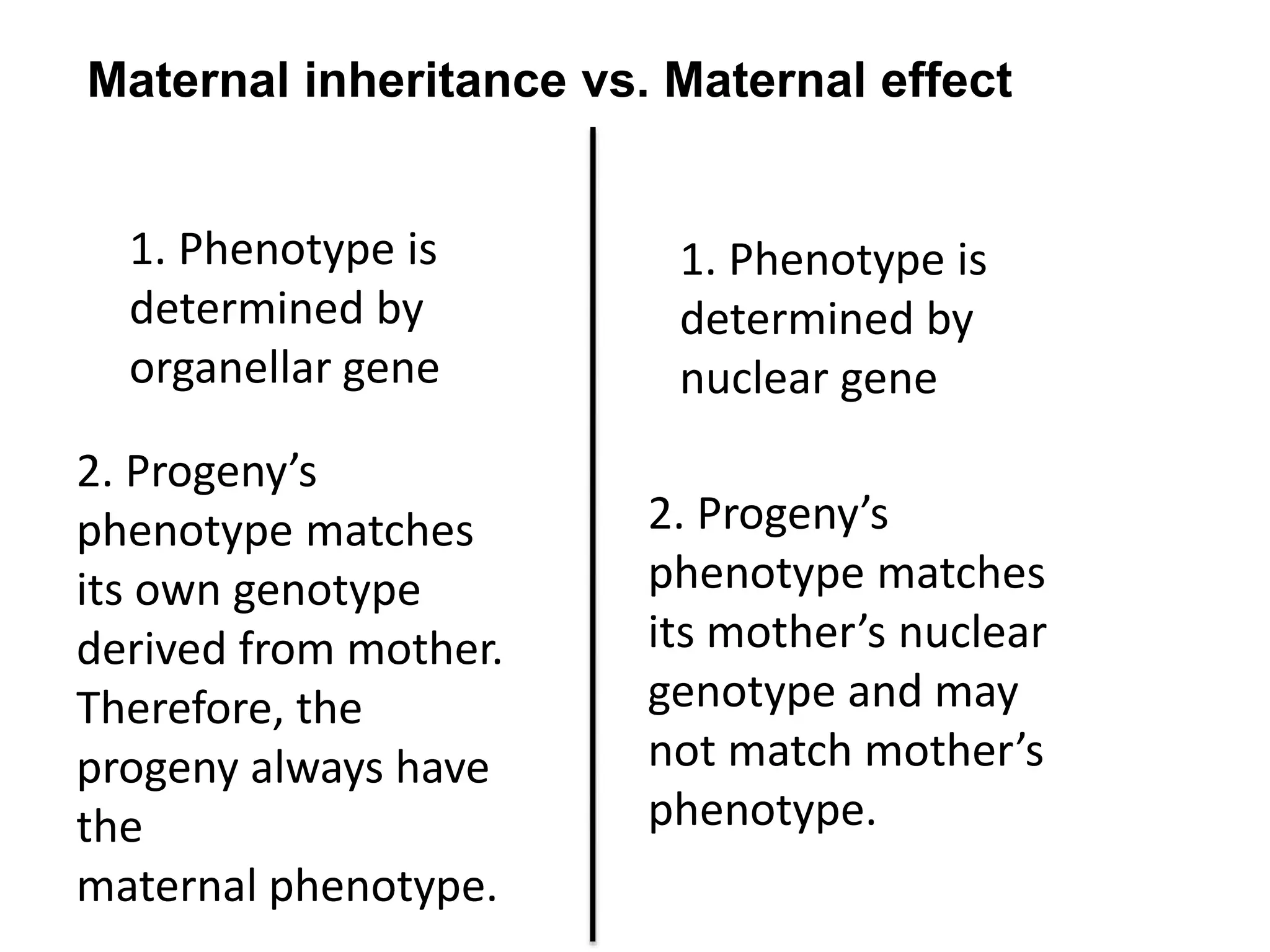 Maternal inheritance vs. Maternal effect

1. Phenotype is determined by organellar gene

2. Progeny’s phenotype matches its own genotype derived from mother. Therefore, the progeny always have the
maternal phenotype.

1. Phenotype is determined by nuclear gene

2. Progeny’s phenotype matches its mother’s nuclear genotype and may not match mother’s phenotype.